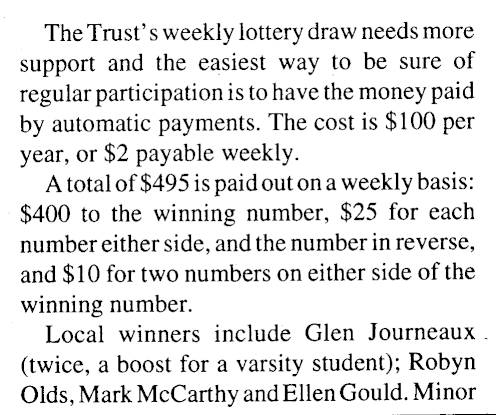 The Trust's weekly lottery draw needs more support and the easiest way to be sure of regular participation is to have the money paid by automatic payments. The cost is \$100 per year, or \$2 payable weekly.

A total of \$495 is paid out on a weekly basis: \$400 to the winning number, \$25 for each number either side, and the number in reverse, and \$10 for two numbers on either side of the winning number.

Local winners include Glen Journeaux (twice, a boost for a varsity student); Robyn Olds, Mark McCarthy and Ellen Gould. Minor